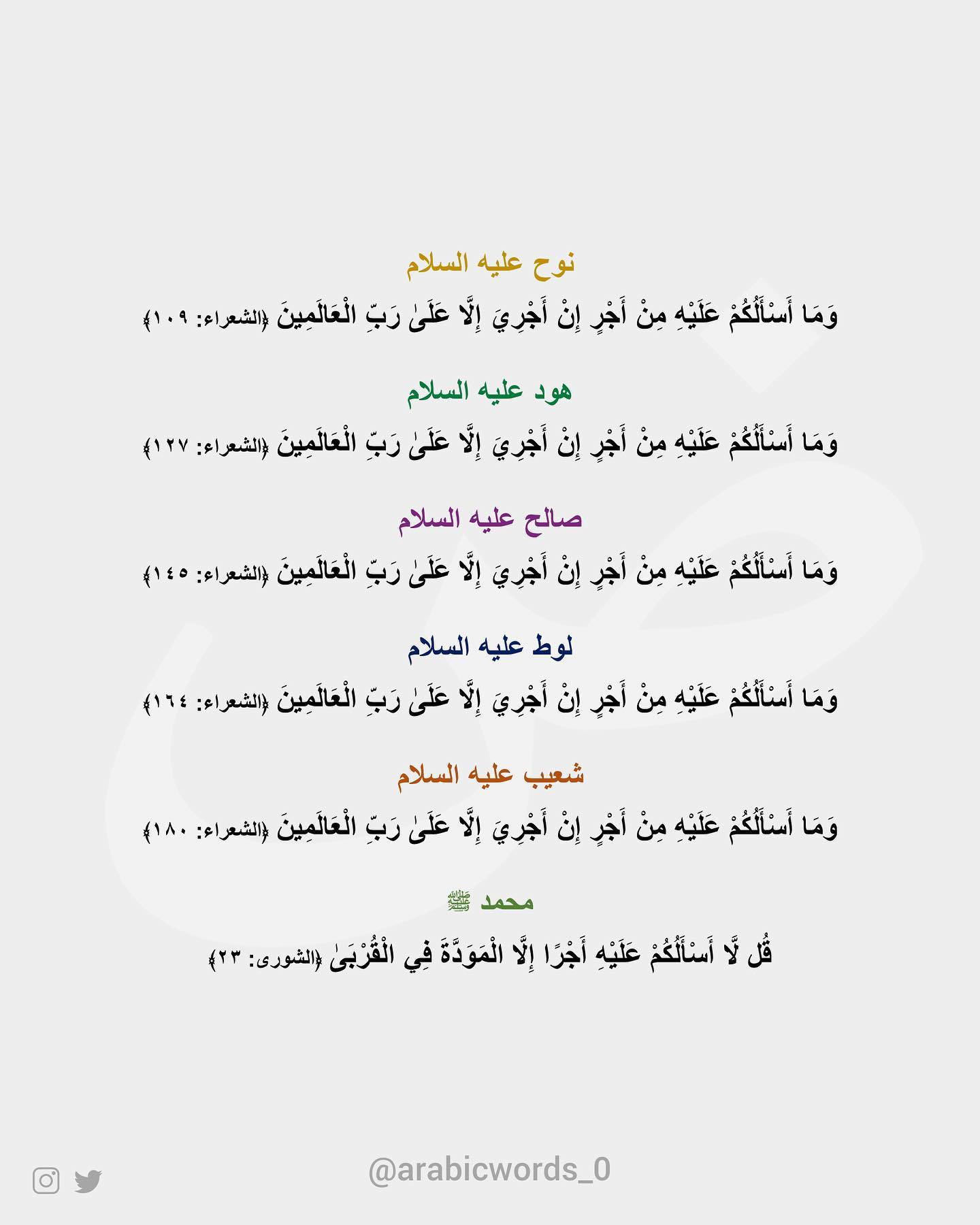 نوح عليه السلام

وَمَا أَسْأَلُكُمْ عَلَيْهِ مِنْ أَجْرٍ إِنْ أَجْرِيَ إِلَّا عَلَىٰ رَبِّ الْعَالَمِينَ ﴿الشعراء: ١٠٩﴾

هود عليه السلام

وَمَا أَسْأَلُكُمْ عَلَيْهِ مِنْ أَجْرٍ إِنْ أَجْرِيَ إِلَّا عَلَىٰ رَبِّ الْعَالَمِينَ ﴿الشعراء: ١٢٧﴾

صالح عليه السلام

وَمَا أَسْأَلُكُمْ عَلَيْهِ مِنْ أَجْرٍ إِنْ أَجْرِيَ إِلَّا عَلَىٰ رَبِّ الْعَالَمِينَ ﴿الشعراء: ١٤٥﴾

لوط عليه السلام

وَمَا أَسْأَلُكُمْ عَلَيْهِ مِنْ أَجْرٍ إِنْ أَجْرِيَ إِلَّا عَلَىٰ رَبِّ الْعَالَمِينَ ﴿الشعراء: ١٦٤﴾

شعيب عليه السلام

وَمَا أَسْأَلُكُمْ عَلَيْهِ مِنْ أَجْرٍ إِنْ أَجْرِيَ إِلَّا عَلَىٰ رَبِّ الْعَالَمِينَ ﴿الشعراء: ١٨٠﴾

محمد ﷺ

قُل لَّا أَسْأَلُكُمْ عَلَيْهِ أَجْرًا إِلَّا الْمَوَدَّةَ فِي الْقُرْبَىٰ ﴿الشورى: ٢٣﴾

@arabicwords_0